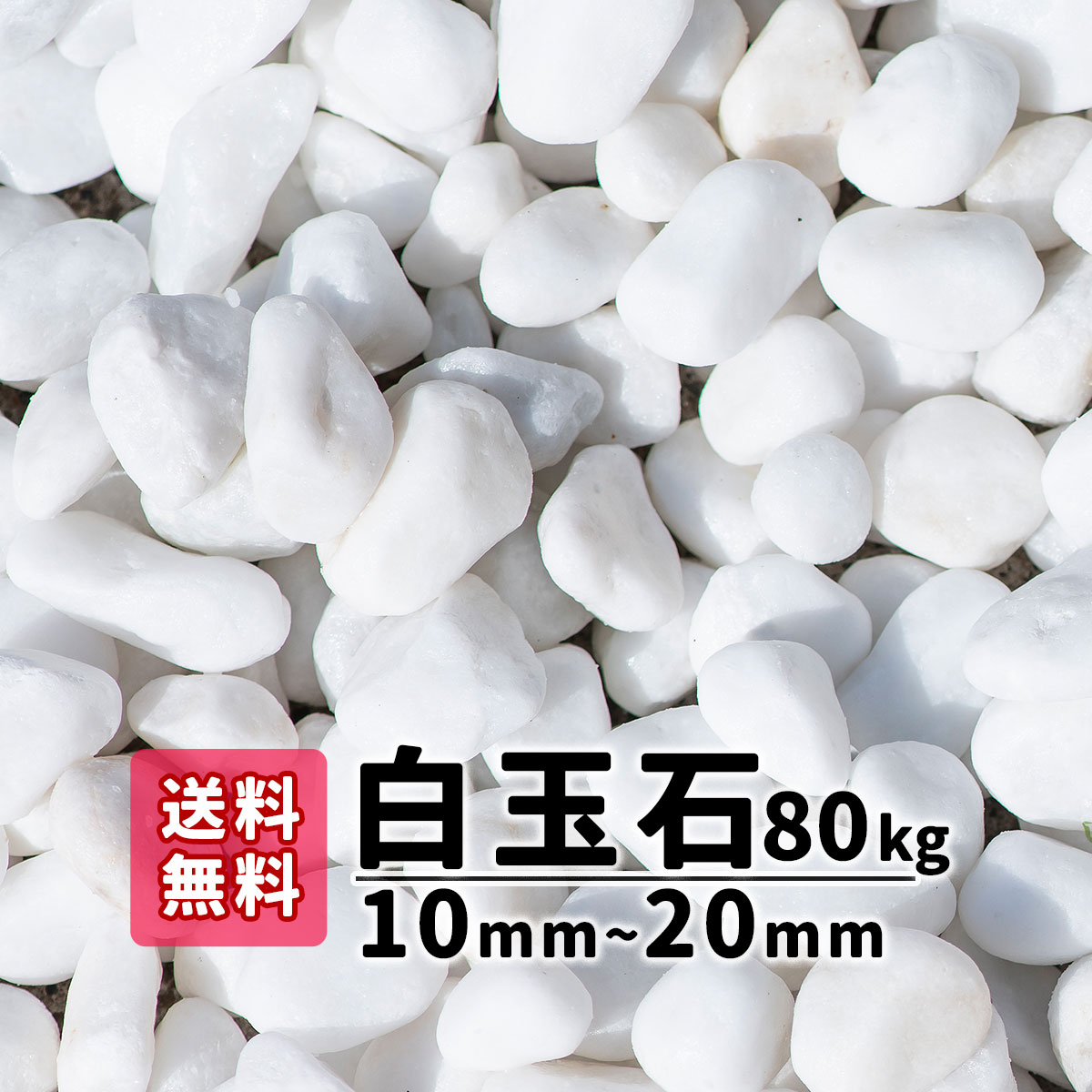 送料無料

白玉石80kg

10mm~20mm